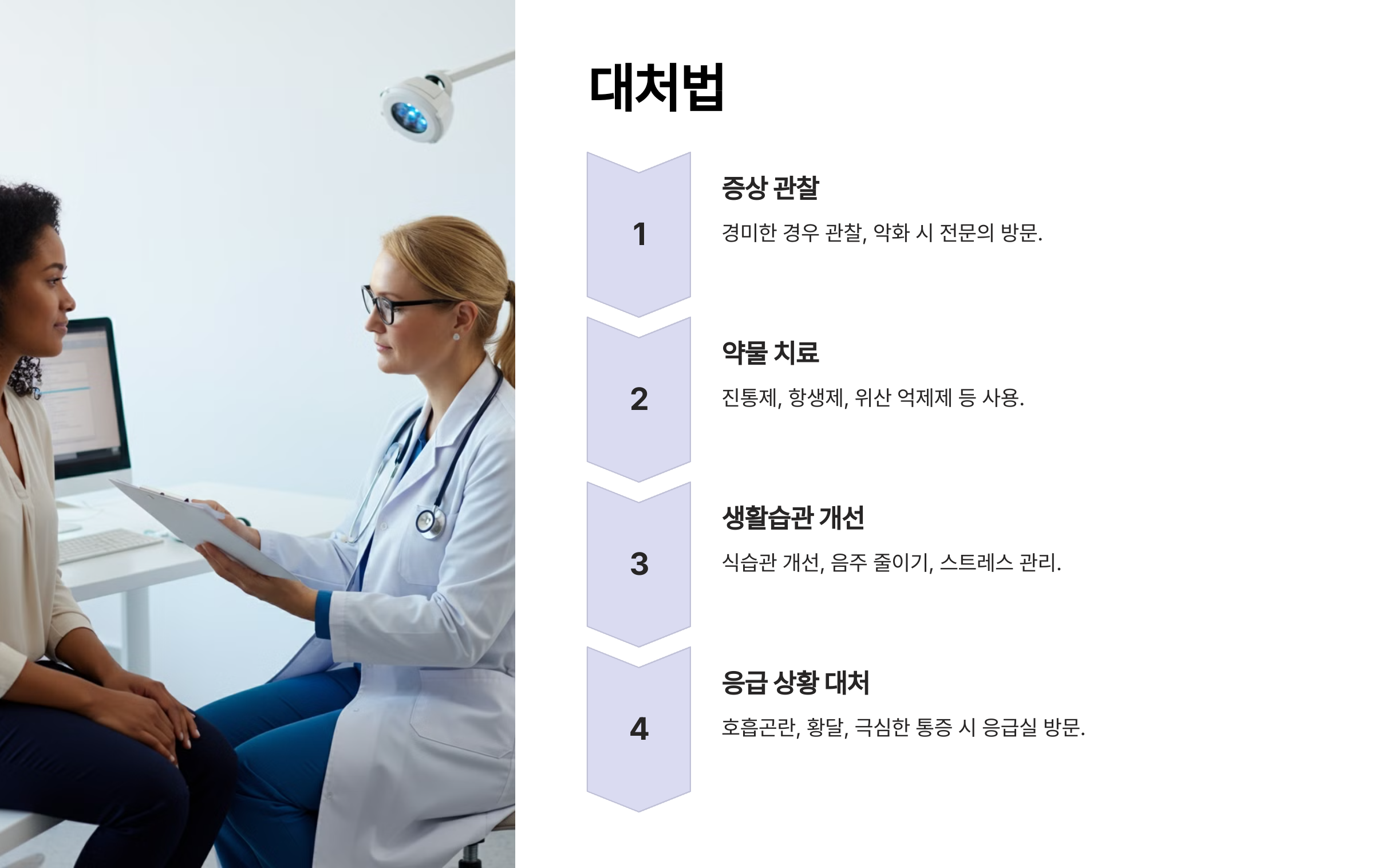 대처법

1

증상 관찰

경미한 경우 관찰, 악화 시 전문의 방문.

2

약물 치료

진통제, 항생제, 위산 억제제 등 사용.

3

생활습관 개선

식습관 개선, 음주 줄이기, 스트레스 관리.

4

응급 상황 대처

호흡곤란, 황달, 극심한 통증 시 응급실 방문.